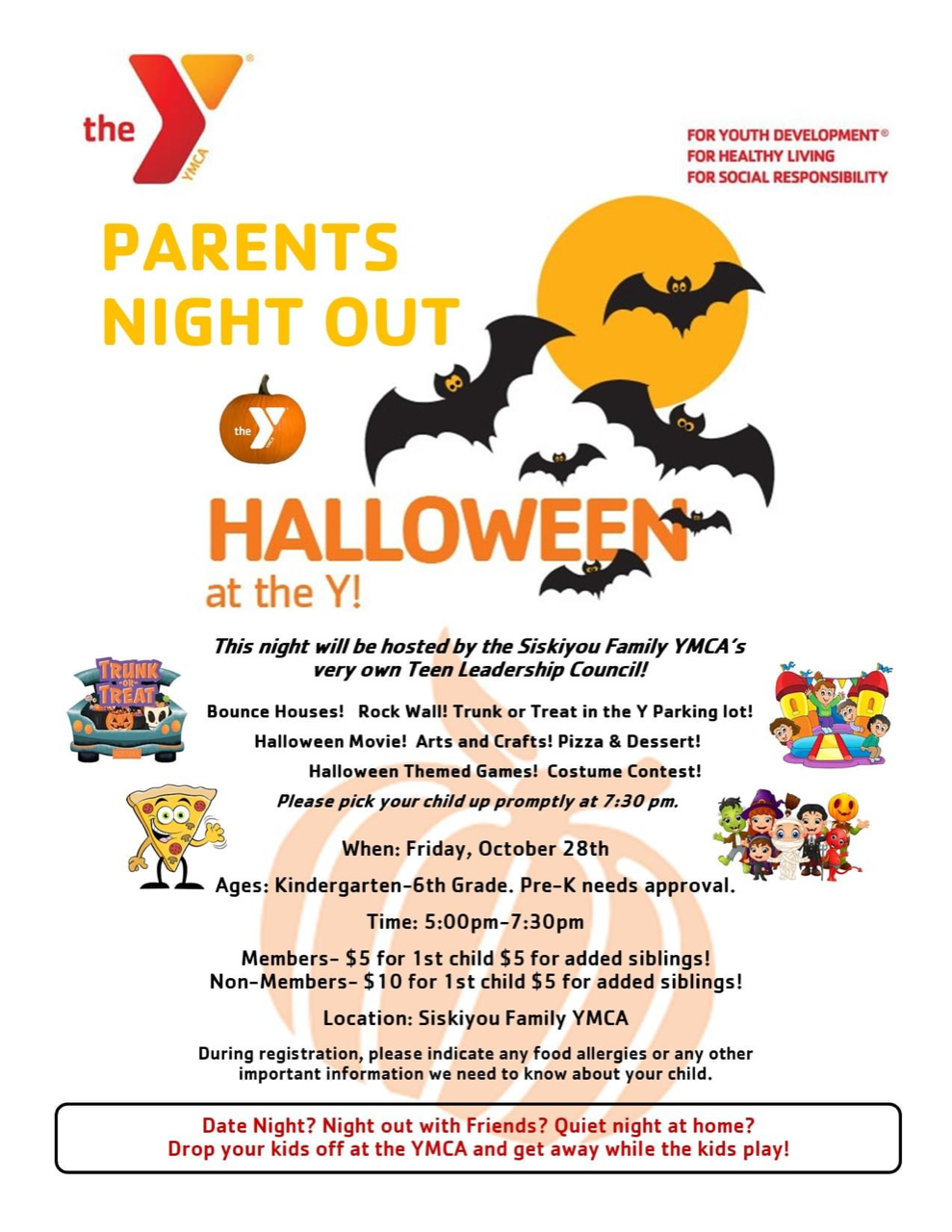 the YMCA

FOR YOUTH DEVELOPMENT®
FOR HEALTHY LIVING
FOR SOCIAL RESPONSIBILITY

PARENTS NIGHT OUT

the

HALLOWEEN at the Y!

This night will be hosted by the Siskiyou Family YMCA's very own Teen Leadership Council!

TRUNK OR TREAT

Bounce Houses! Rock Wall! Trunk or Treat in the Y Parking lot!
Halloween Movie! Arts and Crafts! Pizza & Dessert!
Halloween Themed Games! Costume Contest!
Please pick your child up promptly at 7:30 pm.

When: Friday, October 28th

Ages: Kindergarten-6th Grade. Pre-K needs approval.

Time: 5:00pm-7:30pm

Members- $5 for 1st child $5 for added siblings!
Non-Members- $10 for 1st child $5 for added siblings!

Location: Siskiyou Family YMCA

During registration, please indicate any food allergies or any other important information we need to know about your child.

Date Night? Night out with Friends? Quiet night at home?
Drop your kids off at the YMCA and get away while the kids play!